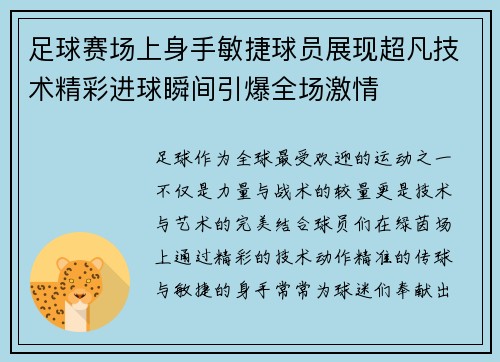 足球赛场上身手敏捷球员展现超凡技术精彩进球瞬间引爆全场激情

足球作为全球最受欢迎的运动之一不仅是力量与战术的较量更是技术与艺术的完美结合球员们在绿茵场上通过精彩的技术动作精准的传球与敏捷的身手常常为球迷们奉献出